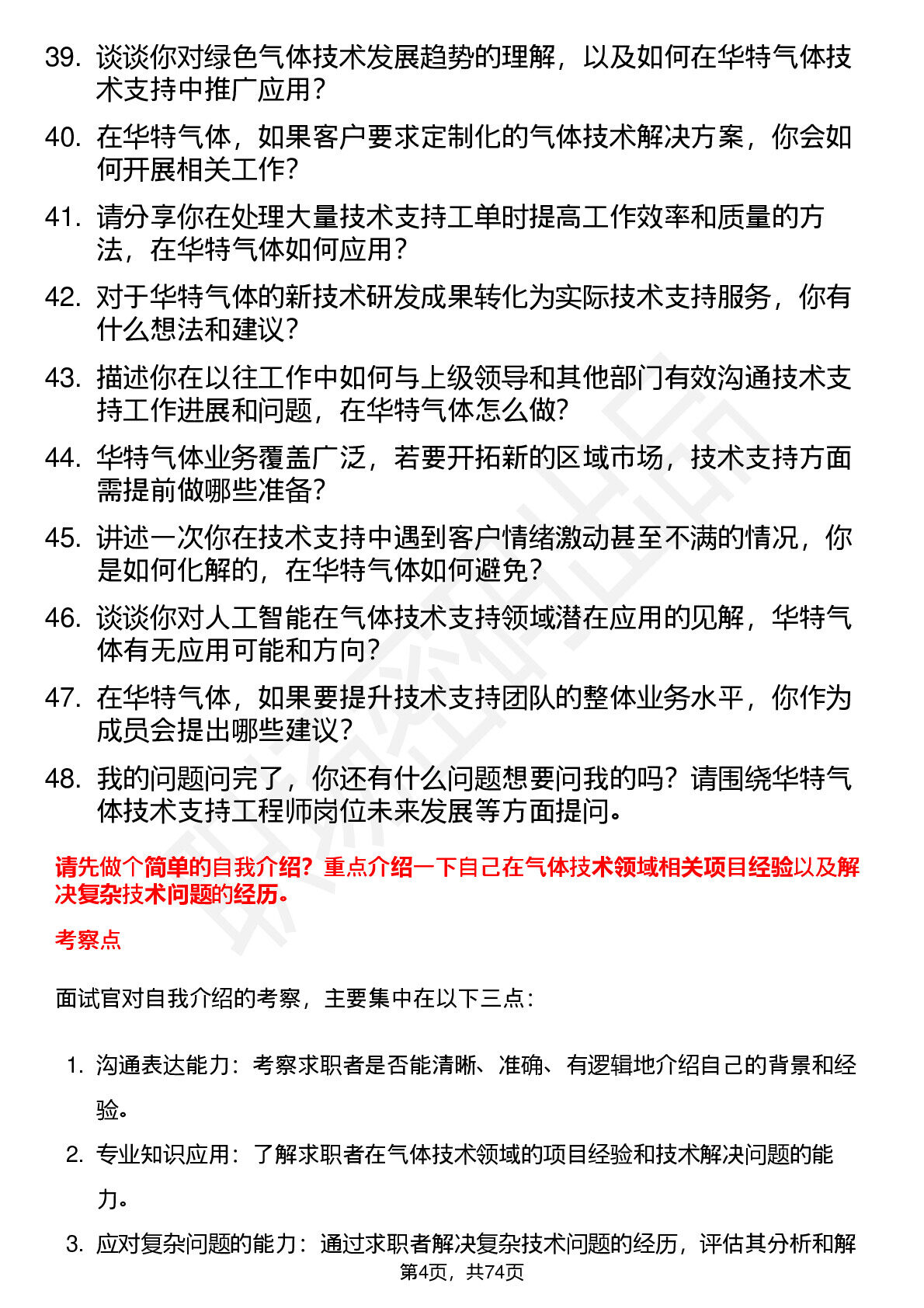 39. 谈谈你对绿色气体技术发展趋势的理解，以及如何在华特气体技术支持中推广应用？

40. 在华特气体，如果客户要求定制化的气体技术解决方案，你会如何开展相关工作？

41. 请分享你在处理大量技术支持工单时提高工作效率和质量的方法，在华特气体如何应用？

42. 对于华特气体的新技术研发成果转化为实际技术支持服务，你有什么想法和建议？

43. 描述你在以往工作中如何与上级领导和其他部门有效沟通技术支持工作进展和问题，在华特气体怎么做？

44. 华特气体业务覆盖广泛，若要开拓新的区域市场，技术支持方面需提前做哪些准备？

45. 讲述一次你在技术支持中遇到客户情绪激动甚至不满的情况，你是如何化解的，在华特气体如何避免？

46. 谈谈你对人工智能在气体技术支持领域潜在应用的见解，华特气体有无应用可能和方向？

47. 在华特气体，如果要提升技术支持团队的整体业务水平，你作为成员会提出哪些建议？

48. 我的问题问完了，你还有什么问题想要问我的吗？请围绕华特气体技术支持工程师岗位未来发展等方面提问。

请先做个简单的自我介绍？重点介绍一下自己在气体技术领域相关项目经验以及解决复杂技术问题的经历。

考察点

面试官对自我介绍的考察，主要集中在以下三点：

1. 沟通表达能力：考察求职者是否能清晰、准确、有逻辑地介绍自己的背景和经验。

2. 专业知识应用：了解求职者在气体技术领域的项目经验和技术解决问题的能力。

3. 应对复杂问题的能力：通过求职者解决复杂技术问题的经历，评估其分析和解

第4页，共74页